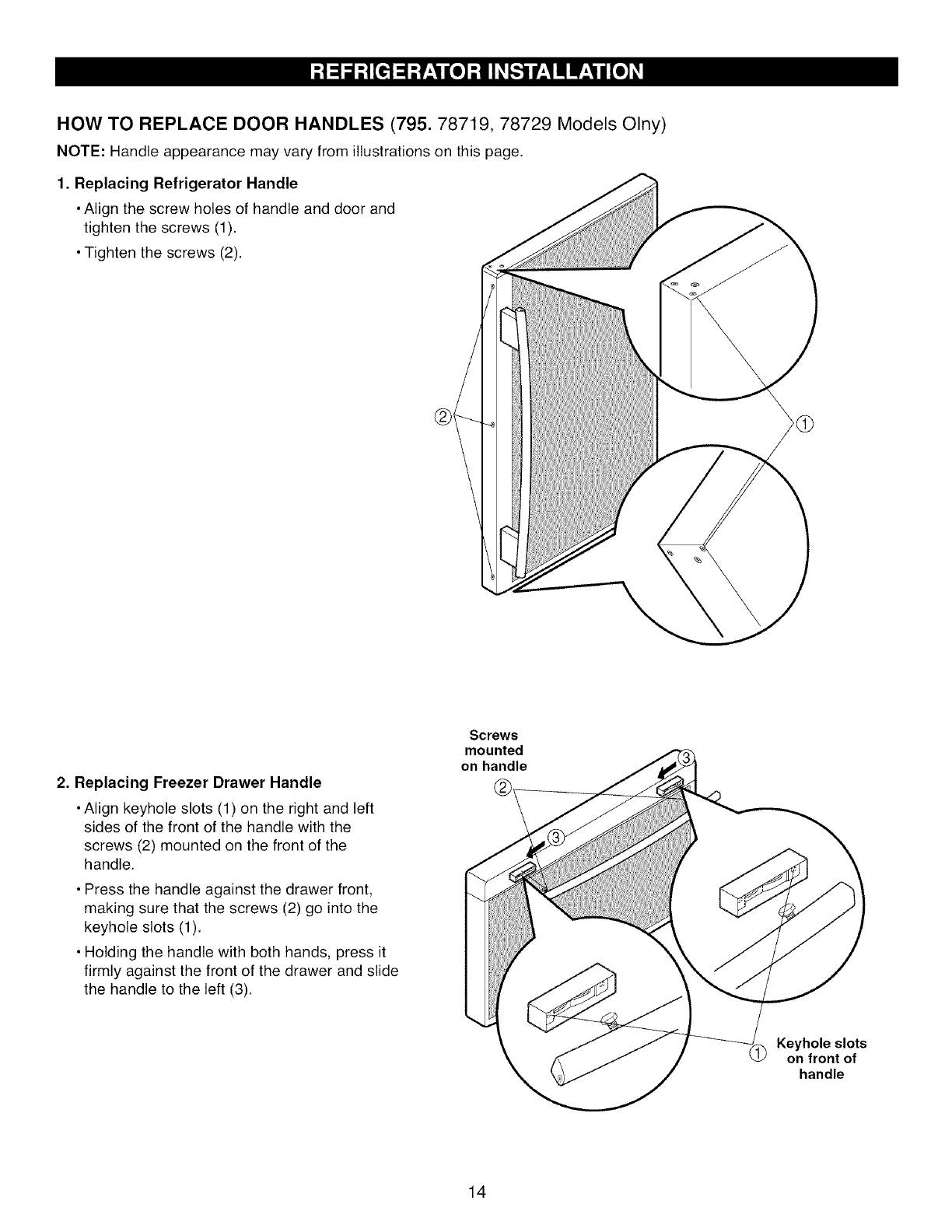 REFRIGERATOR INSTALLATION

HOW TO REPLACE DOOR HANDLES (795. 78719, 78729 Models Olny)

NOTE: Handle appearance may vary from illustrations on this page.

1. Replacing Refrigerator Handle

• Align the screw holes of handle and door and tighten the screws (1).

• Tighten the screws (2).

②

①

2. Replacing Freezer Drawer Handle

• Align keyhole slots (1) on the right and left sides of the front of the handle with the screws (2) mounted on the front of the handle.

• Press the handle against the drawer front, making sure that the screws (2) go into the keyhole slots (1).

• Holding the handle with both hands, press it firmly against the front of the drawer and slide the handle to the left (3).

Screws mounted on handle

②

③

③

① Keyhole slots on front of handle

14